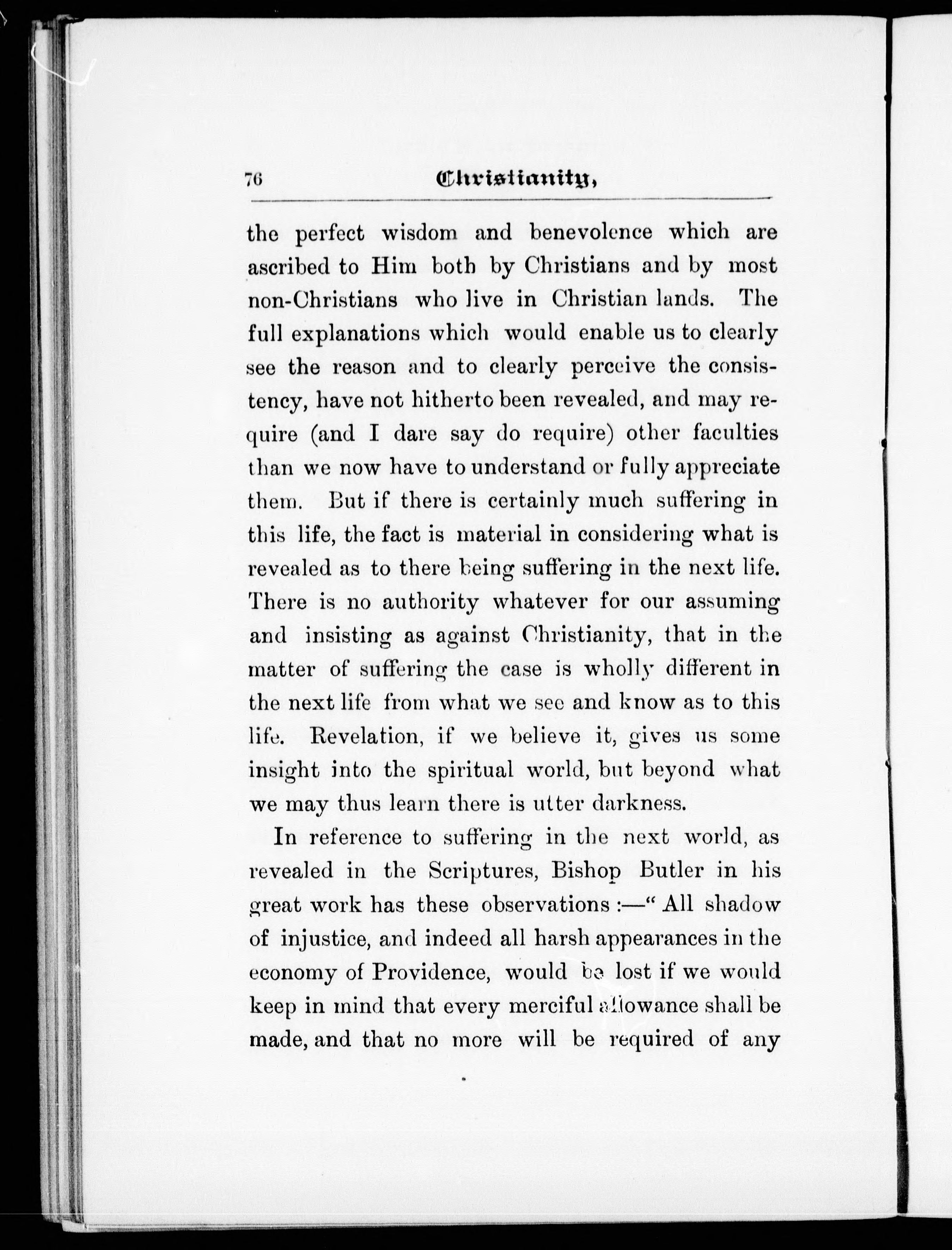 76 Christianity,

the perfect wisdom and benevolence which are ascribed to Him both by Christians and by most non-Christians who live in Christian lands. The full explanations which would enable us to clearly see the reason and to clearly perceive the consistency, have not hitherto been revealed, and may require (and I dare say do require) other faculties than we now have to understand or fully appreciate them. But if there is certainly much suffering in this life, the fact is material in considering what is revealed as to there being suffering in the next life. There is no authority whatever for our assuming and insisting as against Christianity, that in the matter of suffering the case is wholly different in the next life from what we see and know as to this life. Revelation, if we believe it, gives us some insight into the spiritual world, but beyond what we may thus learn there is utter darkness.

In reference to suffering in the next world, as revealed in the Scriptures, Bishop Butler in his great work has these observations :—" All shadow of injustice, and indeed all harsh appearances in the economy of Providence, would be lost if we would keep in mind that every merciful allowance shall be made, and that no more will be required of any